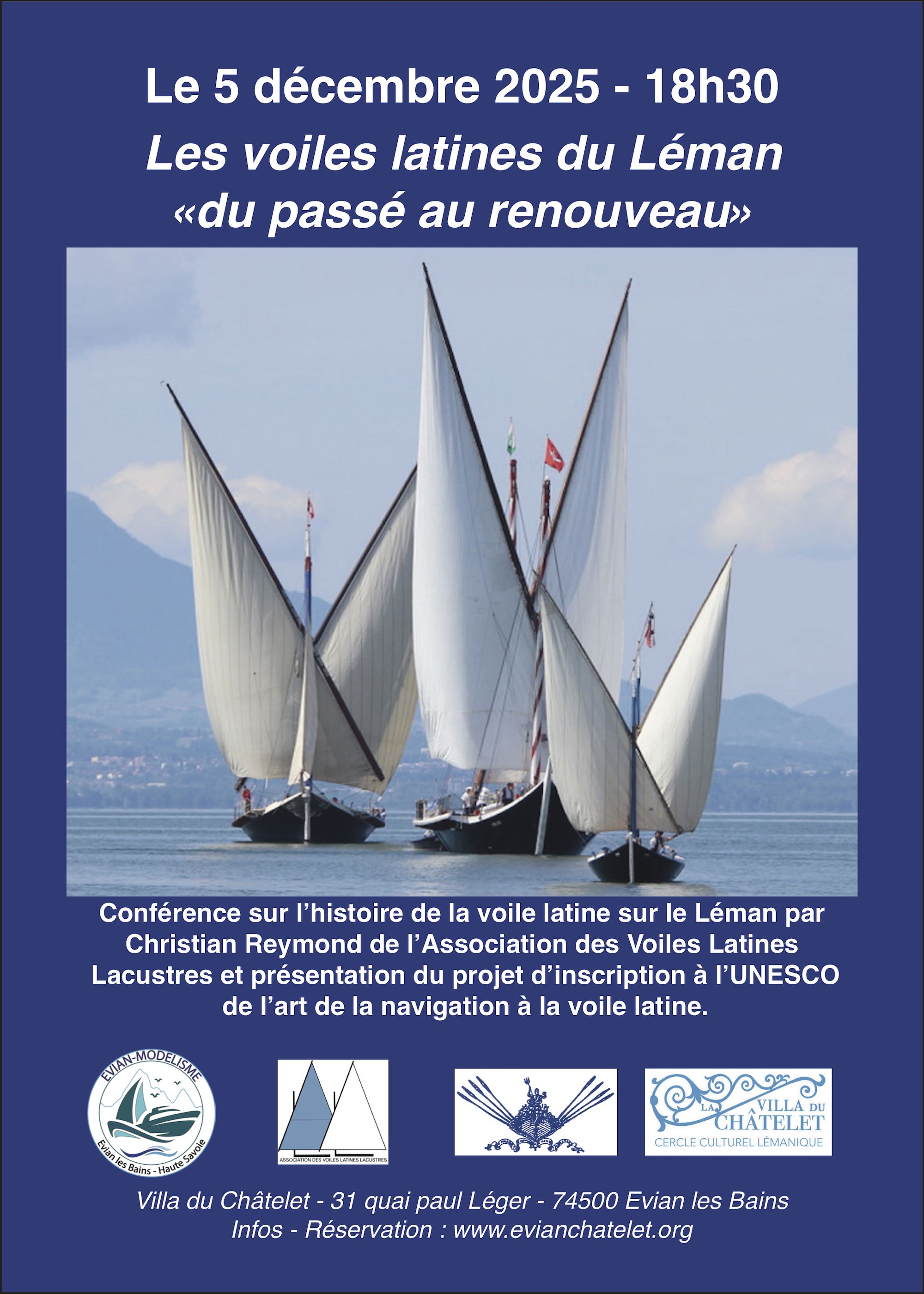 Le 5 décembre 2025 - 18h30

Les voiles latines du Léman
«du passé au renouveau»

Conférence sur l'histoire de la voile latine sur le Léman par Christian Reymond de l'Association des Voiles Latines Lacustres et présentation du projet d'inscription à l'UNESCO de l'art de la navigation à la voile latine.

EVIAN-MODELISME
Evian les Bains - Haute Savoie

ASSOCIATION DES VOILES LATINES LACUSTRES

LA VILLA DU CHÂTELET
CERCLE CULTUREL LÉMANIQUE

Villa du Châtelet - 31 quai paul Léger - 74500 Evian les Bains
Infos - Réservation : www.evianchatelet.org